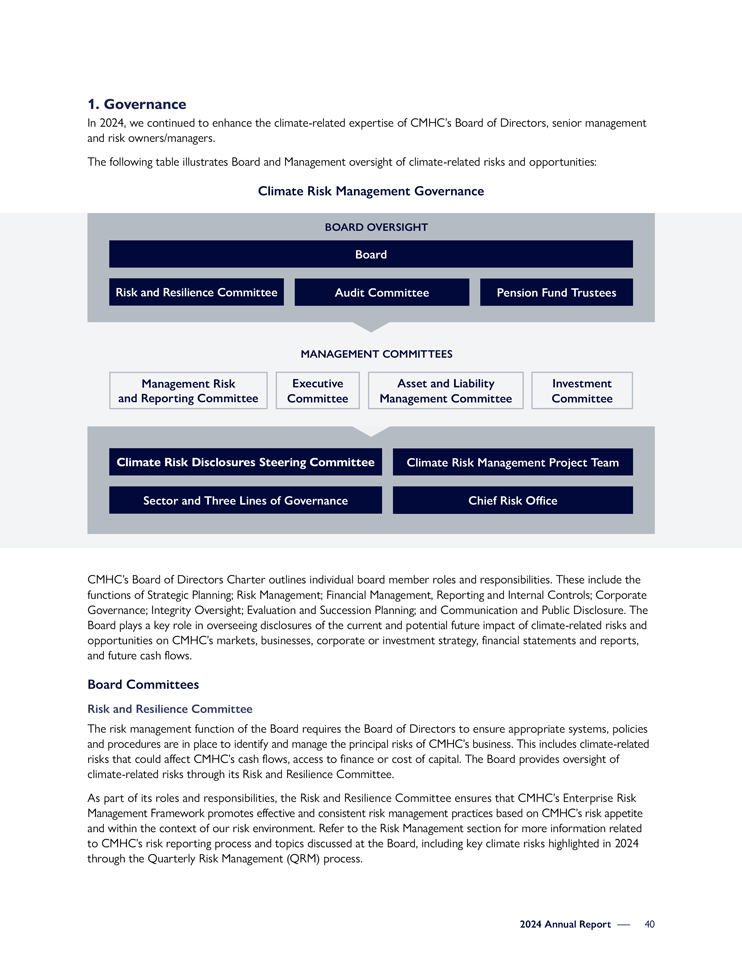 1. Governance

In 2024, we continued to enhance the climate-related expertise of CMHC's Board of Directors, senior management and risk owners/managers.

The following table illustrates Board and Management oversight of climate-related risks and opportunities:

Climate Risk Management Governance

BOARD OVERSIGHT

Board

Risk and Resilience Committee

Audit Committee

Pension Fund Trustees

MANAGEMENT COMMITTEES

Management Risk and Reporting Committee

Executive Committee

Asset and Liability Management Committee

Investment Committee

Climate Risk Disclosures Steering Committee

Climate Risk Management Project Team

Sector and Three Lines of Governance

Chief Risk Office

CMHC's Board of Directors Charter outlines individual board member roles and responsibilities. These include the functions of Strategic Planning; Risk Management; Financial Management, Reporting and Internal Controls; Corporate Governance; Integrity Oversight; Evaluation and Succession Planning; and Communication and Public Disclosure. The Board plays a key role in overseeing disclosures of the current and potential future impact of climate-related risks and opportunities on CMHC's markets, businesses, corporate or investment strategy, financial statements and reports, and future cash flows.

Board Committees

Risk and Resilience Committee

The risk management function of the Board requires the Board of Directors to ensure appropriate systems, policies and procedures are in place to identify and manage the principal risks of CMHC's business. This includes climate-related risks that could affect CMHC's cash flows, access to finance or cost of capital. The Board provides oversight of climate-related risks through its Risk and Resilience Committee.

As part of its roles and responsibilities, the Risk and Resilience Committee ensures that CMHC's Enterprise Risk Management Framework promotes effective and consistent risk management practices based on CMHC's risk appetite and within the context of our risk environment. Refer to the Risk Management section for more information related to CMHC's risk reporting process and topics discussed at the Board, including key climate risks highlighted in 2024 through the Quarterly Risk Management (QRM) process.

2024 Annual Report — 40